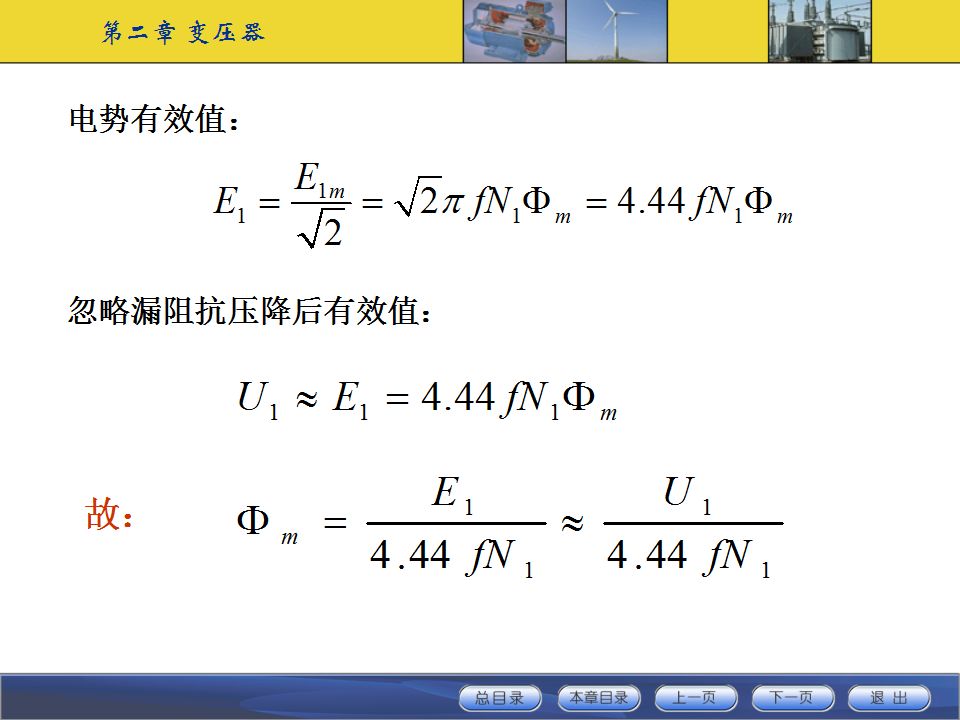 第二章 变压器

电势有效值：

$E_1 = \frac{E_{1m}}{\sqrt{2}} = \sqrt{2}\pi f N_1 \Phi_m = 4.44 f N_1 \Phi_m$

忽略漏阻抗压降后有效值：

$U_1 \approx E_1 = 4.44 f N_1 \Phi_m$

故：

$\Phi_m = \frac{E_1}{4.44 f N_1} \approx \frac{U_1}{4.44 f N_1}$

总目录 本章目录 上一页 下一页 退 出